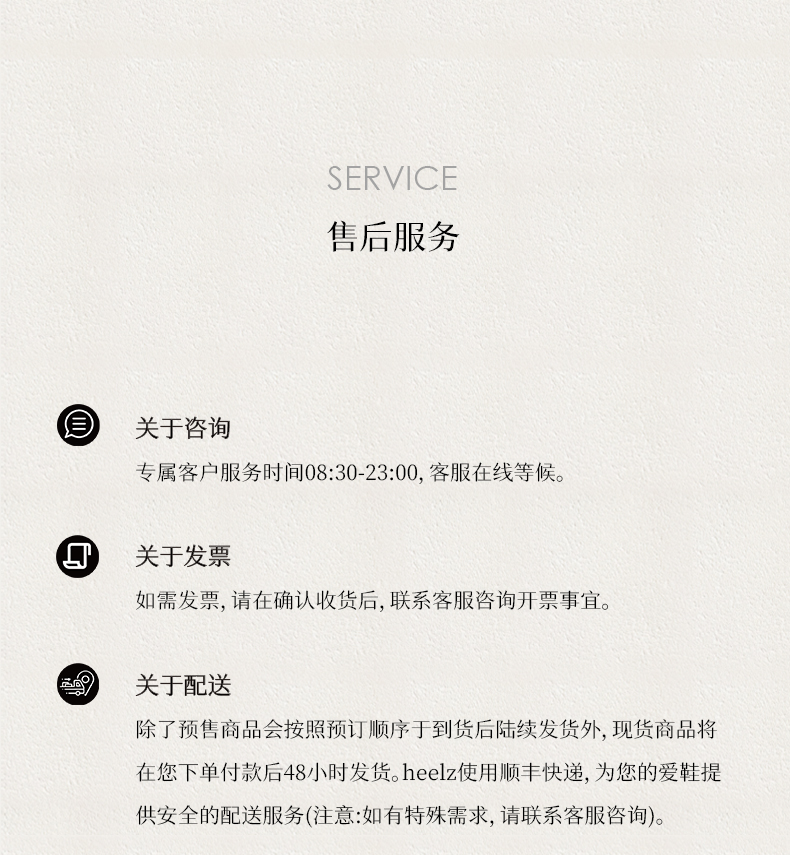 SERVICE
售后服务

关于咨询
专属客户服务时间08:30-23:00,客服在线等候。

关于发票
如需发票,请在确认收货后,联系客服咨询开票事宜。

关于配送
除了预售商品会按照预订顺序于到货后陆续发货外,现货商品将在您下单付款后48小时发货。heelz使用顺丰快递,为您的爱鞋提供安全的配送服务(注意:如有特殊需求,请联系客服咨询)。